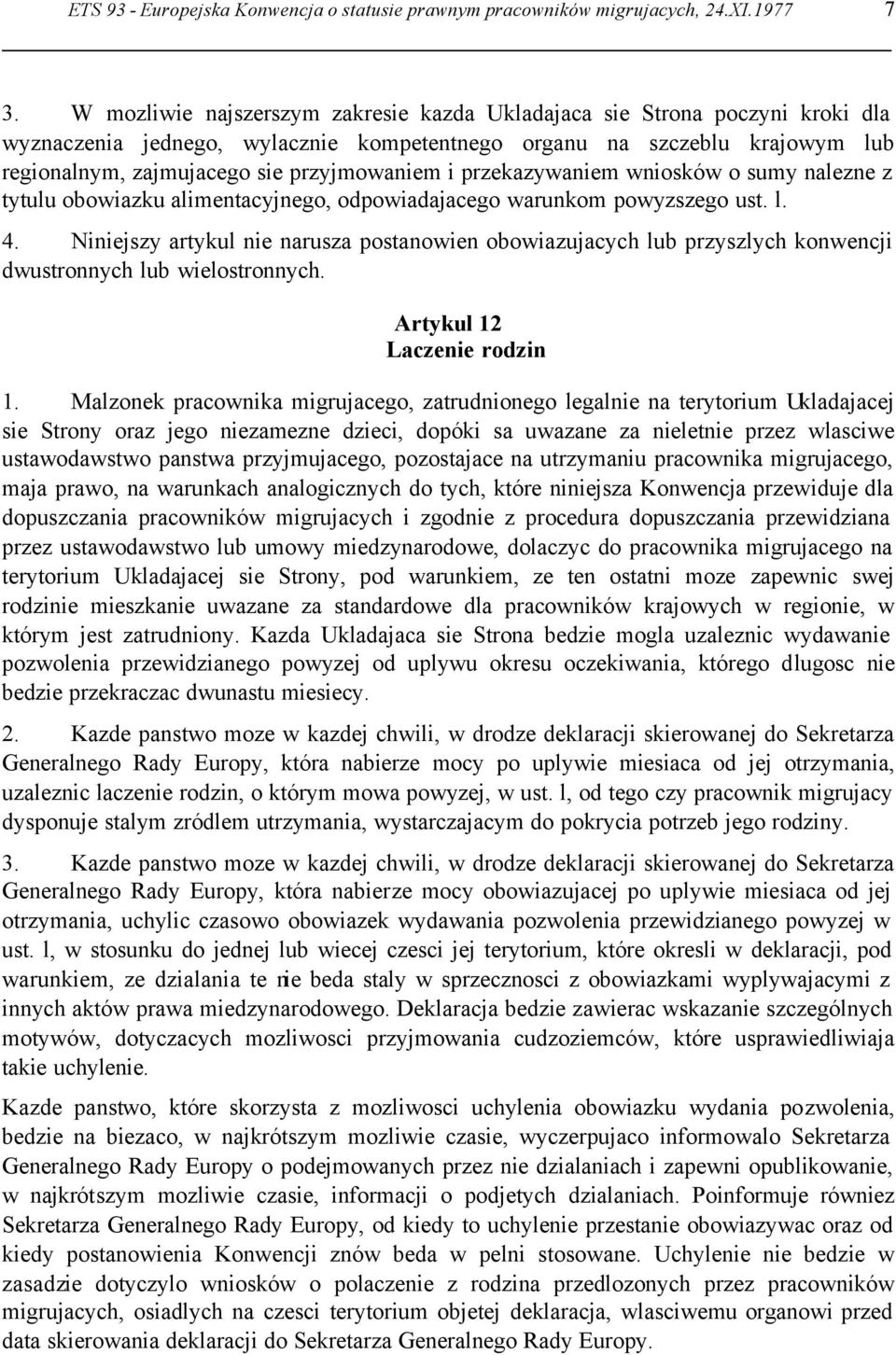 ETS 93 - Europejska Konwencja o statusie prawnym pracowników migrujacych, 24.XI.1977 7

3. W mozliwie najszerszym zakresie kazda Ukladajaca sie Strona poczyni kroki dla wyznaczenia jednego, wylacznie kompetentnego organu na szczeblu krajowym lub regionalnym, zajmujacego sie przyjmowaniem i przekazywaniem wniosków o sumy nalezne z tytulu obowiazku alimentacyjnego, odpowiadajacego warunkom powyzszego ust. l.

4. Niniejszy artykul nie narusza postanowien obowiazujacych lub przyszlych konwencji dwustronnych lub wielostronnych.

Artykul 12
Laczenie rodzin

1. Malzonek pracownika migrujacego, zatrudnionego legalnie na terytorium Ukladajacej sie Strony oraz jego niezamezne dzieci, dopóki sa uwazane za nieletnie przez wlasciwe ustawodawstwo panstwa przyjmujacego, pozostajace na utrzymaniu pracownika migrujacego, maja prawo, na warunkach analogicznych do tych, które niniejsza Konwencja przewiduje dla dopuszczania pracowników migrujacych i zgodnie z procedura dopuszczania przewidziana przez ustawodawstwo lub umowy miedzynarodowe, dolaczyc do pracownika migrujacego na terytorium Ukladajacej sie Strony, pod warunkiem, ze ten ostatni moze zapewnic swej rodzinie mieszkanie uwazane za standardowe dla pracowników krajowych w regionie, w którym jest zatrudniony. Kazda Ukladajaca sie Strona bedzie mogla uzaleznic wydawanie pozwolenia przewidzianego powyzej od uplywu okresu oczekiwania, którego dlugosc nie bedzie przekraczac dwunastu miesiecy.

2. Kazde panstwo moze w kazdej chwili, w drodze deklaracji skierowanej do Sekretarza Generalnego Rady Europy, która nabierze mocy po uplywie miesiaca od jej otrzymania, uzaleznic laczenie rodzin, o którym mowa powyzej, w ust. l, od tego czy pracownik migrujacy dysponuje stalym zródlem utrzymania, wystarczajacym do pokrycia potrzeb jego rodziny.

3. Kazde panstwo moze w kazdej chwili, w drodze deklaracji skierowanej do Sekretarza Generalnego Rady Europy, która nabierze mocy obowiazujacej po uplywie miesiaca od jej otrzymania, uchylic czasowo obowiazek wydawania pozwolenia przewidzianego powyzej w ust. l, w stosunku do jednej lub wiecej czesci jej terytorium, które okresli w deklaracji, pod warunkiem, ze dzialania te nie beda staly w sprzecznosci z obowiazkami wyplywajacymi z innych aktów prawa miedzynarodowego. Deklaracja bedzie zawierac wskazanie szczególnych motywów, dotyczacych mozliwosci przyjmowania cudzoziemców, które usprawiedliwiaja takie uchylenie.

Kazde panstwo, które skorzysta z mozliwosci uchylenia obowiazku wydania pozwolenia, bedzie na biezaco, w najkrótszym mozliwie czasie, wyczerpujaco informowalo Sekretarza Generalnego Rady Europy o podejmowanych przez nie dzialaniach i zapewni opublikowanie, w najkrótszym mozliwie czasie, informacji o podjetych dzialaniach. Poinformuje równiez Sekretarza Generalnego Rady Europy, od kiedy to uchylenie przestanie obowiazywac oraz od kiedy postanowienia Konwencji znów beda w pelni stosowane. Uchylenie nie bedzie w zasadzie dotyczylo wniosków o polaczenie z rodzina przedlozonych przez pracowników migrujacych, osiadlych na czesci terytorium objetej deklaracja, wlasciwemu organowi przed data skierowania deklaracji do Sekretarza Generalnego Rady Europy.